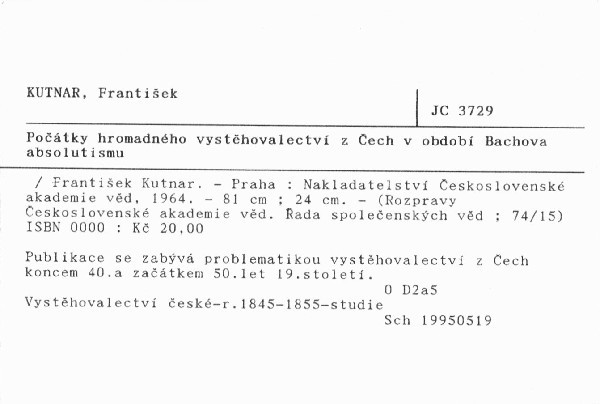 KUTNAR, František

JC 3729

Počátky hromadného vystěhovalectví z Čech v období Bachova absolutismu

/ František Kutnar. - Praha : Nakladatelství Československé akademie věd, 1964. - 81 cm ; 24 cm. - (Rozpravy Československé akademie věd. Řada společenských věd ; 74/15) ISBN 0000 : Kč 20,00

Publikace se zabývá problematikou vystěhovalectví z Čech koncem 40.a začátkem 50.let 19.století.

O D2a5

Vystěhovalectví české-r.1845-1855-studie

Sch 19950519